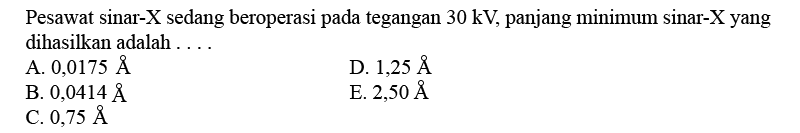 Pesawat sinar-X sedang beroperasi pada tegangan 30 kV, panjang minimum sinar-X yang dihasilkan adalah . . . .

A. 0,0175 Å
B. 0,0414 Å
C. 0,75 Å
D. 1,25 Å
E. 2,50 Å